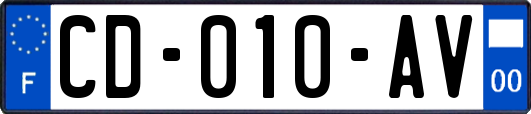 F
CD-010-AV
00